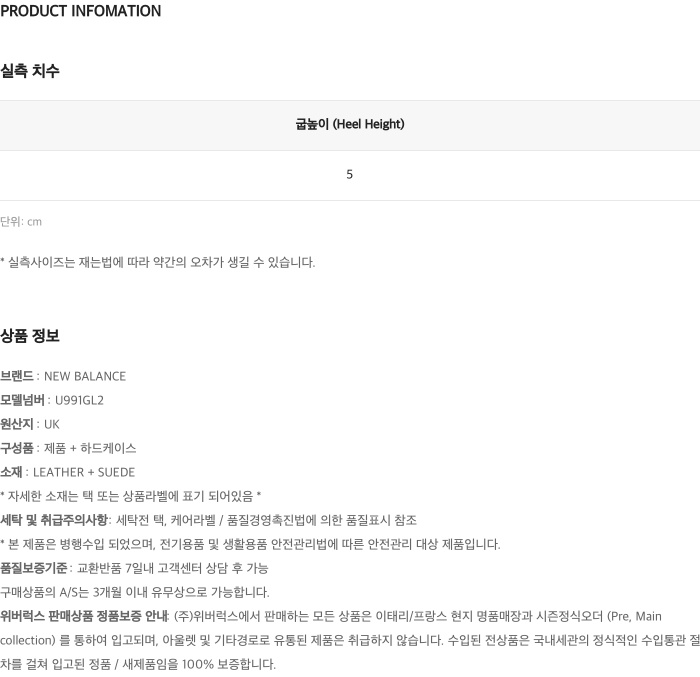 PRODUCT INFOMATION

실측 치수

| 굽높이 (Heel Height) |
|---|
| 5 |

단위: cm

* 실측사이즈는 재는법에 따라 약간의 오차가 생길 수 있습니다.

상품 정보

브랜드 : NEW BALANCE
모델넘버 : U991GL2
원산지 : UK
구성품 : 제품 + 하드케이스
소재 : LEATHER + SUEDE
* 자세한 소재는 택 또는 상품라벨에 표기 되어있음 *
세탁 및 취급주의사항: 세탁전 택, 케어라벨 / 품질경영촉진법에 의한 품질표시 참조
* 본 제품은 병행수입 되었으며, 전기용품 및 생활용품 안전관리법에 따른 안전관리 대상 제품입니다.
품질보증기준: 교환반품 7일내 고객센터 상담 후 가능
구매상품의 A/S는 3개월 이내 유무상으로 가능합니다.
위버럭스 판매상품 정품보증 안내: (주)위버럭스에서 판매하는 모든 상품은 이태리/프랑스 현지 명품매장과 시즌정식오더 (Pre, Main collection) 를 통하여 입고되며, 아울렛 및 기타경로로 유통된 제품은 취급하지 않습니다. 수입된 전상품은 국내세관의 정식적인 수입통관 절차를 걸쳐 입고된 정품 / 새제품임을 100% 보증합니다.